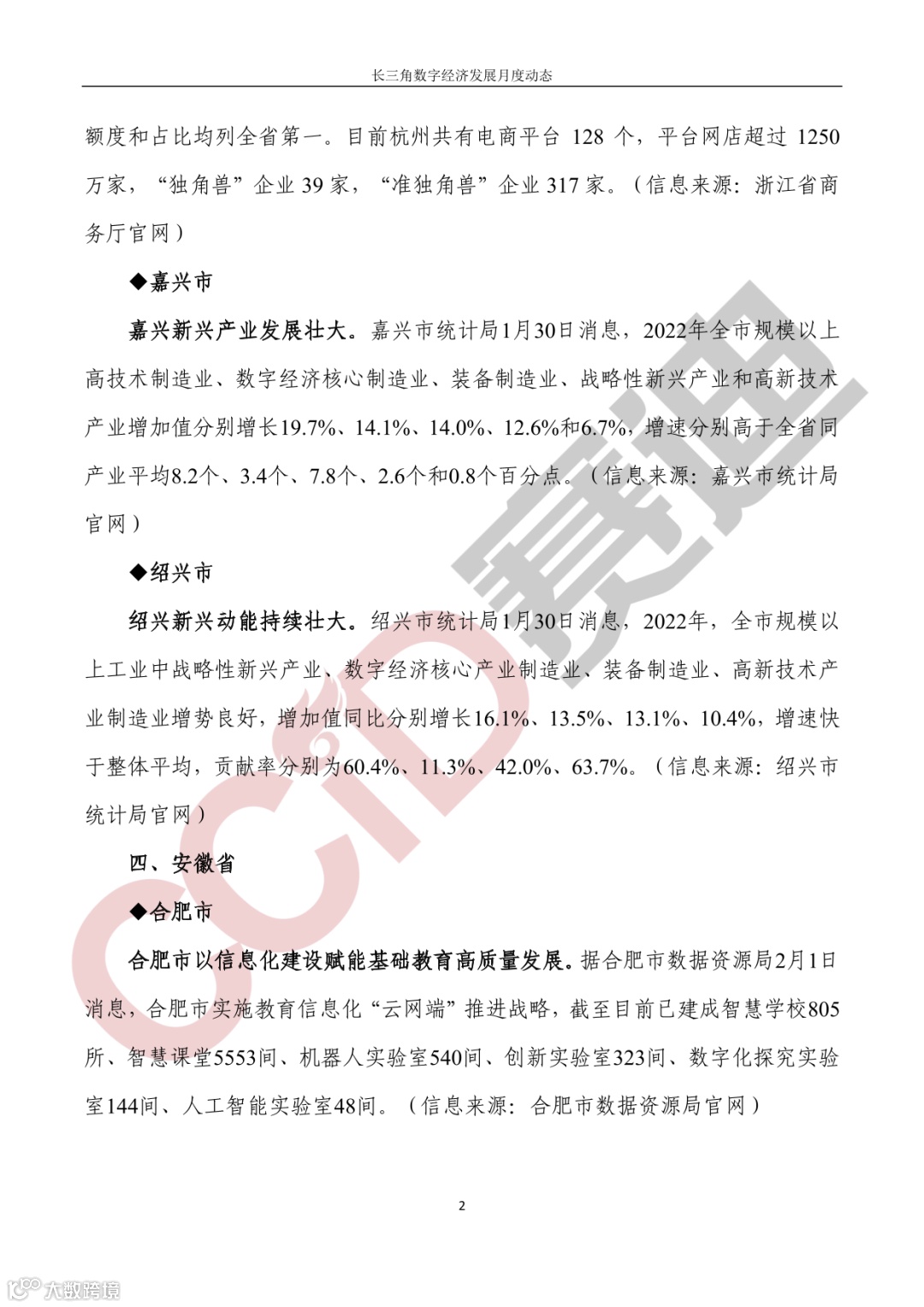 长三角数字经济发展月度动态

额度和占比均列全省第一。目前杭州共有电商平台 128 个，平台网店超过 1250 万家，“独角兽”企业 39 家，“准独角兽”企业 317 家。（信息来源：浙江省商务厅官网）

◆嘉兴市

嘉兴新兴产业发展壮大。嘉兴市统计局1月30日消息，2022年全市规模以上高技术制造业、数字经济核心制造业、装备制造业、战略性新兴产业和高新技术产业增加值分别增长19.7%、14.1%、14.0%、12.6%和6.7%，增速分别高于全省同产业平均8.2个、3.4个、7.8个、2.6个和0.8个百分点。（信息来源：嘉兴市统计局官网）

◆绍兴市

绍兴新兴动能持续壮大。绍兴市统计局1月30日消息，2022年，全市规模以上工业中战略性新兴产业、数字经济核心产业制造业、装备制造业、高新技术产业制造业增势良好，增加值同比分别增长16.1%、13.5%、13.1%、10.4%，增速快于整体平均，贡献率分别为60.4%、11.3%、42.0%、63.7%。（信息来源：绍兴市统计局官网）

四、安徽省

◆合肥市

合肥市以信息化建设赋能基础教育高质量发展。据合肥市数据资源局2月1日消息，合肥市实施教育信息化“云网端”推进战略，截至目前已建成智慧学校805所、智慧课堂5553间、机器人实验室540间、创新实验室323间、数字化探究实验室144间、人工智能实验室48间。（信息来源：合肥市数据资源局官网）

2

CCID 赛迪

大数跨境